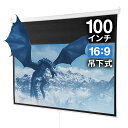 100
インチ
16:9
吊下式